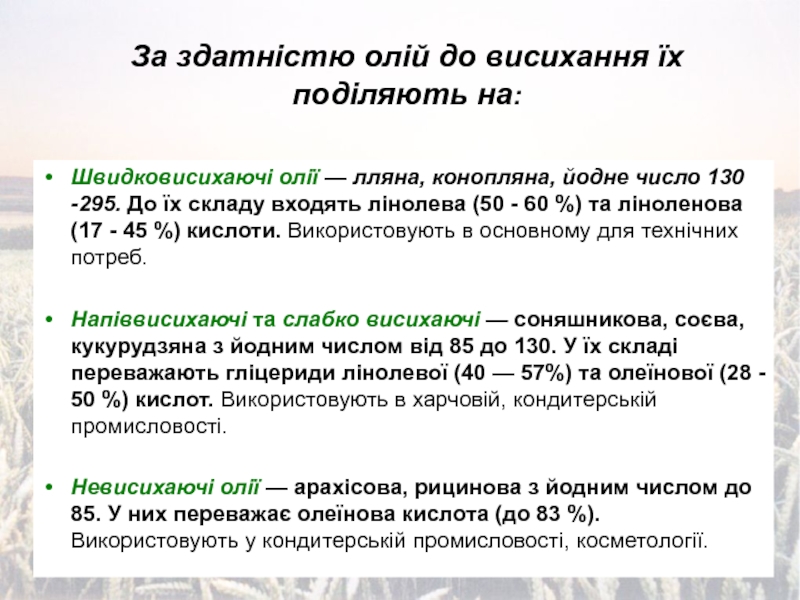 За здатністю олій до висихання їх поділяють на:

• Швидковисихаючі олії — лляна, конопляна, йодне число 130 -295. До їх складу входять лінолева (50 - 60 %) та ліноленова (17 - 45 %) кислоти. Використовують в основному для технічних потреб.

• Напіввисихаючі та слабко висихаючі — соняшникова, соєва, кукурудзяна з йодним числом від 85 до 130. У їх складі переважають гліцериди лінолевої (40 — 57%) та олеїнової (28 - 50 %) кислот. Використовують в харчовій, кондитерській промисловості.

• Невисихаючі олії — арахісова, рицинова з йодним числом до 85. У них переважає олеїнова кислота (до 83 %). Використовують у кондитерській промисловості, косметології.